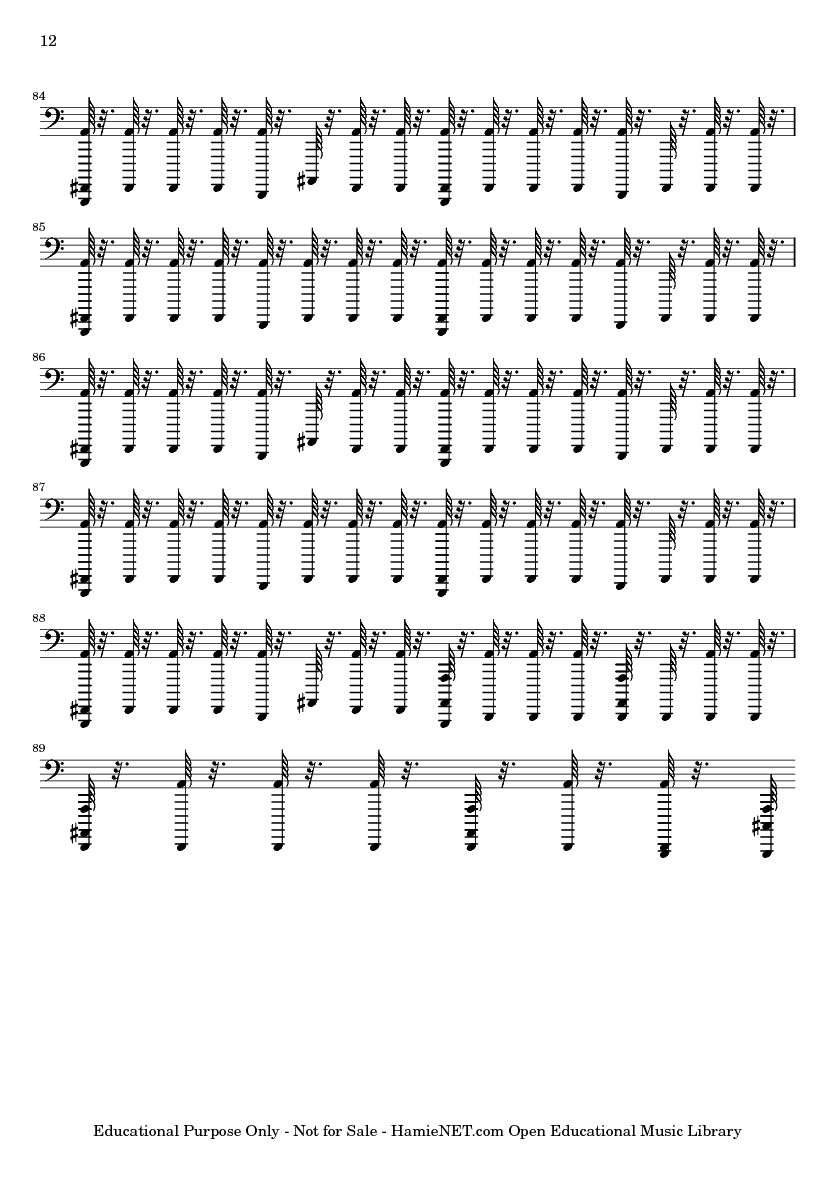 12

84

85

86

87

88

89

Educational Purpose Only - Not for Sale - HamieNET.com Open Educational Music Library